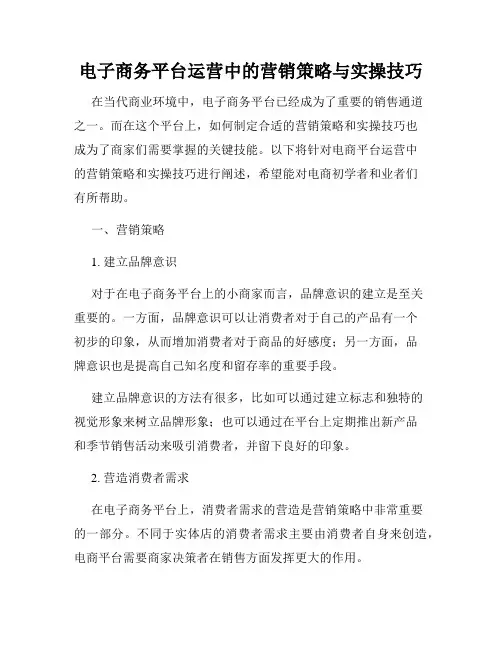 电子商务平台运营中的营销策略与实操技巧

在当代商业环境中，电子商务平台已经成为了重要的销售通道之一。而在这个平台上，如何制定合适的营销策略和实操技巧也成为了商家们需要掌握的关键技能。以下将针对电商平台运营中的营销策略和实操技巧进行阐述，希望能对电商初学者和业者们有所帮助。

一、营销策略

1. 建立品牌意识

对于在电子商务平台上的小商家而言，品牌意识的建立是至关重要的。一方面，品牌意识可以让消费者对于自己的产品有一个初步的印象，从而增加消费者对于商品的好感度；另一方面，品牌意识也是提高自己知名度和留存率的重要手段。

建立品牌意识的方法有很多，比如可以通过建立标志和独特的视觉形象来树立品牌形象；也可以通过在平台上定期推出新产品和季节销售活动来吸引消费者，并留下良好的印象。

2. 营造消费者需求

在电子商务平台上，消费者需求的营造是营销策略中非常重要的一部分。不同于实体店的消费者需求主要由消费者自身来创造，电商平台需要商家决策者在销售方面发挥更大的作用。